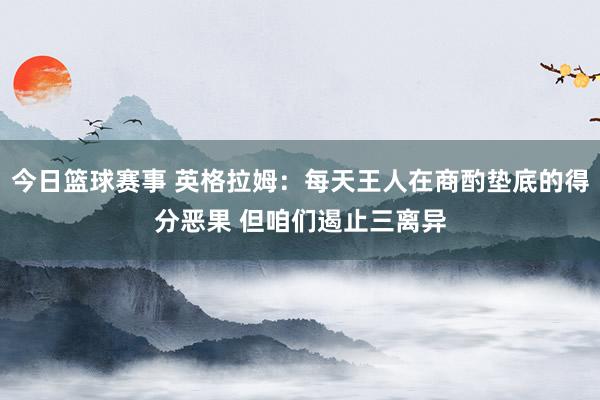 今日篮球赛事 英格拉姆：每天王人在商酌垫底的得分恶果 但咱们遏止三离异